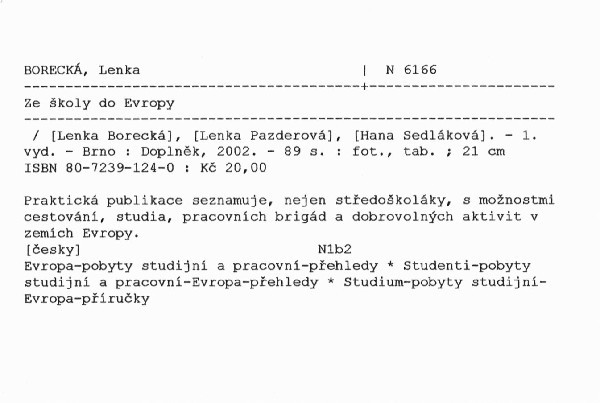 BORECKÁ, Lenka | N 6166

Ze školy do Evropy

/ [Lenka Borecká], [Lenka Pazderová], [Hana Sedláková]. - 1. vyd. - Brno : Doplněk, 2002. - 89 s. : fot., tab. ; 21 cm
ISBN 80-7239-124-0 : Kč 20,00

Praktická publikace seznamuje, nejen středoškoláky, s možnostmi cestování, studia, pracovních brigád a dobrovolných aktivit v zemích Evropy.
[česky] N1b2
Evropa-pobyty studijní a pracovní-přehledy * Studenti-pobyty studijní a pracovní-Evropa-přehledy * Studium-pobyty studijní-Evropa-příručky